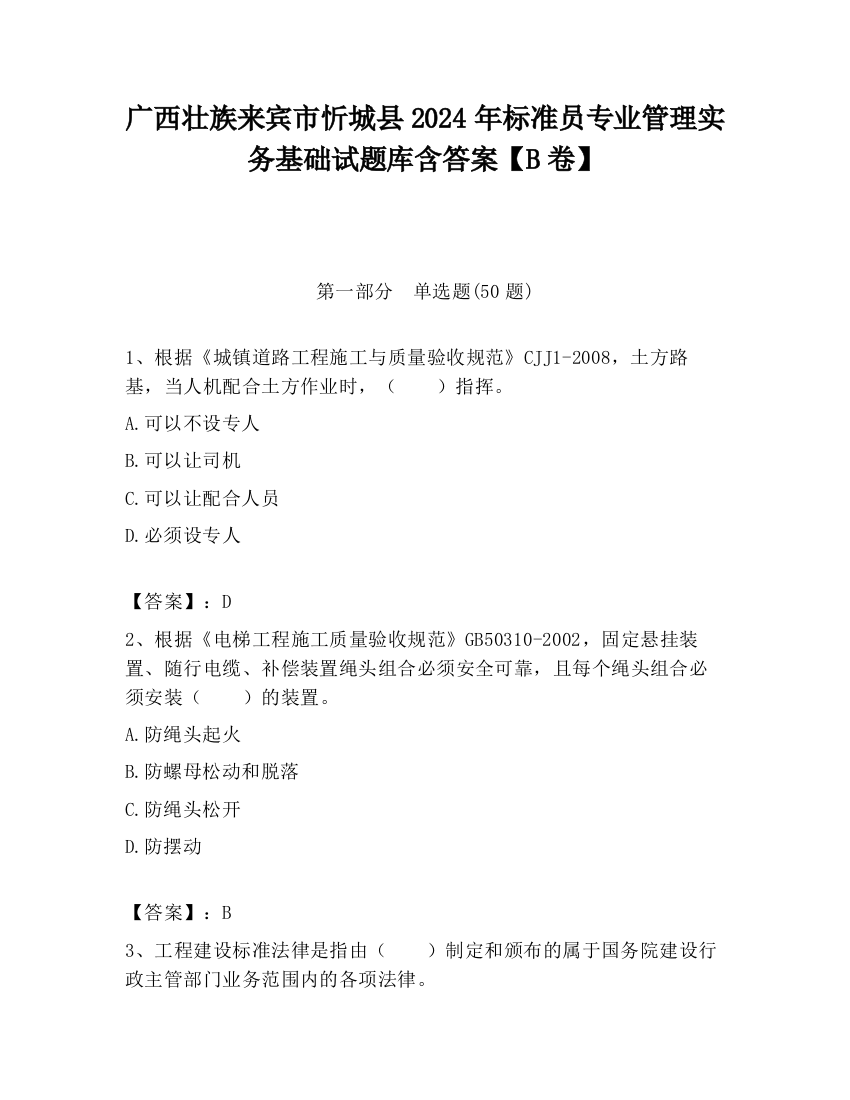 广西壮族来宾市忻城县2024年标准员专业管理实务基础试题库含答案【B卷】

第一部分 单选题(50题)

1、根据《城镇道路工程施工与质量验收规范》CJJ1-2008，土方路基，当人机配合土方作业时，（ ）指挥。

A.可以不设专人

B.可以让司机

C.可以让配合人员

D.必须设专人

【答案】：D

2、根据《电梯工程施工质量验收规范》GB50310-2002，固定悬挂装置、随行电缆、补偿装置绳头组合必须安全可靠，且每个绳头组合必须安装（ ）的装置。

A.防绳头起火

B.防螺母松动和脱落

C.防绳头松开

D.防摆动

【答案】：B

3、工程建设标准法律是指由（ ）制定和颁布的属于国务院建设行政主管部门业务范围内的各项法律。